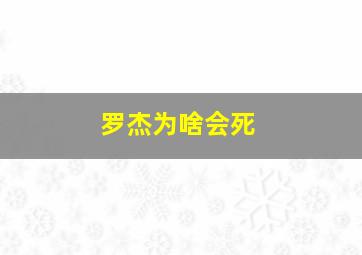 罗杰为啥会死